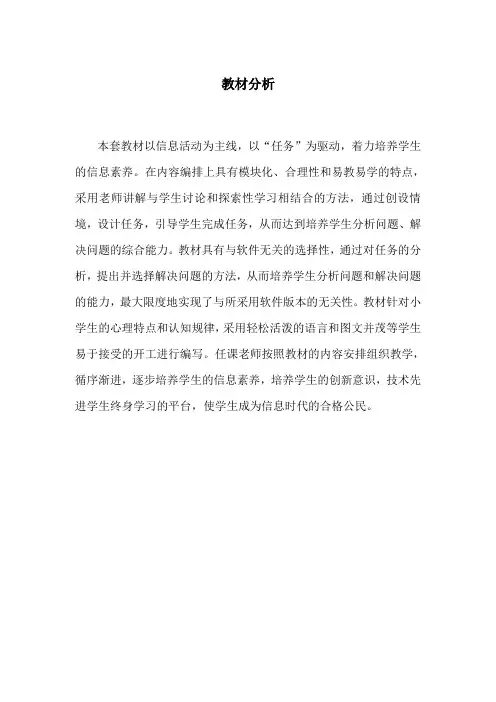 教材分析

本套教材以信息活动为主线，以“任务”为驱动，着力培养学生的信息素养。在内容编排上具有模块化、合理性和易教易学的特点，采用老师讲解与学生讨论和探索性学习相结合的方法，通过创设情境，设计任务，引导学生完成任务，从而达到培养学生分析问题、解决问题的综合能力。教材具有与软件无关的选择性，通过对任务的分析，提出并选择解决问题的方法，从而培养学生分析问题和解决问题的能力，最大限度地实现了与所采用软件版本的无关性。教材针对小学生的心理特点和认知规律，采用轻松活泼的语言和图文并茂等学生易于接受的开工进行编写。任课老师按照教材的内容安排组织教学，循序渐进，逐步培养学生的信息素养，培养学生的创新意识，技术先进学生终身学习的平台，使学生成为信息时代的合格公民。